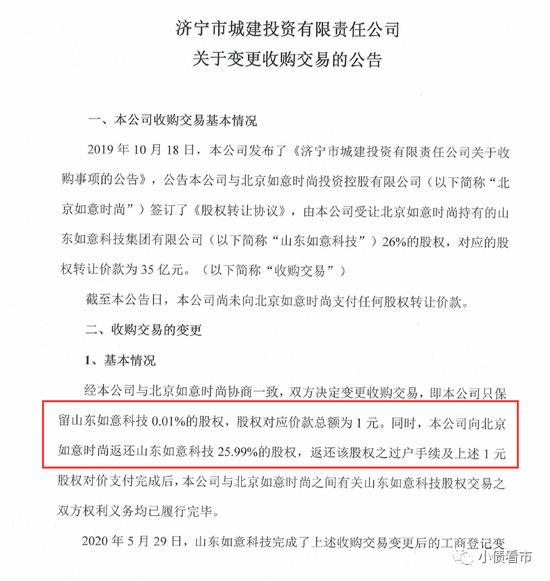 济宁市城建投资有限责任公司
关于变更收购交易的公告

一、本公司收购交易基本情况

2019 年 10 月 18 日，本公司发布了《济宁市城建投资有限责任公司关于收购事项的公告》，公告本公司与北京如意时尚投资控股有限公司（以下简称“北京如意时尚”）签订了《股权转让协议》，由本公司受让北京如意时尚持有的山东如意科技集团有限公司（以下简称“山东如意科技”）26%的股权，对应的股权转让价款为 35 亿元。（以下简称“收购交易”）

截至本公告日，本公司尚未向北京如意时尚支付任何股权转让价款。

二、收购交易的变更

1、基本情况

经本公司与北京如意时尚协商一致，双方决定变更收购交易，即本公司只保留山东如意科技 0.01%的股权，股权对应价款总额为 1 元。同时，本公司向北京如意时尚返还山东如意科技 25.99%的股权，返还该股权之过户手续及上述 1 元股权对价支付完成后，本公司与北京如意时尚之间有关山东如意科技股权交易之双方权利义务均已履行完毕。

2020 年 5 月 29 日，山东如意科技完成了上述收购交易变更后的工商登记变

小债看市